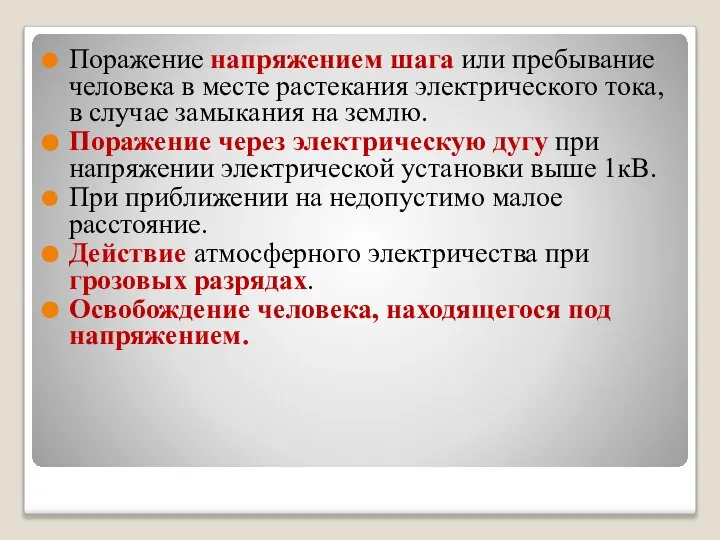 Поражение напряжением шага или пребывание человека в месте растекания электрического тока, в случае замыкания на землю.

Поражение через электрическую дугу при напряжении электрической установки выше 1кВ.

При приближении на недопустимо малое расстояние.

Действие атмосферного электричества при грозовых разрядах.

Освобождение человека, находящегося под напряжением.